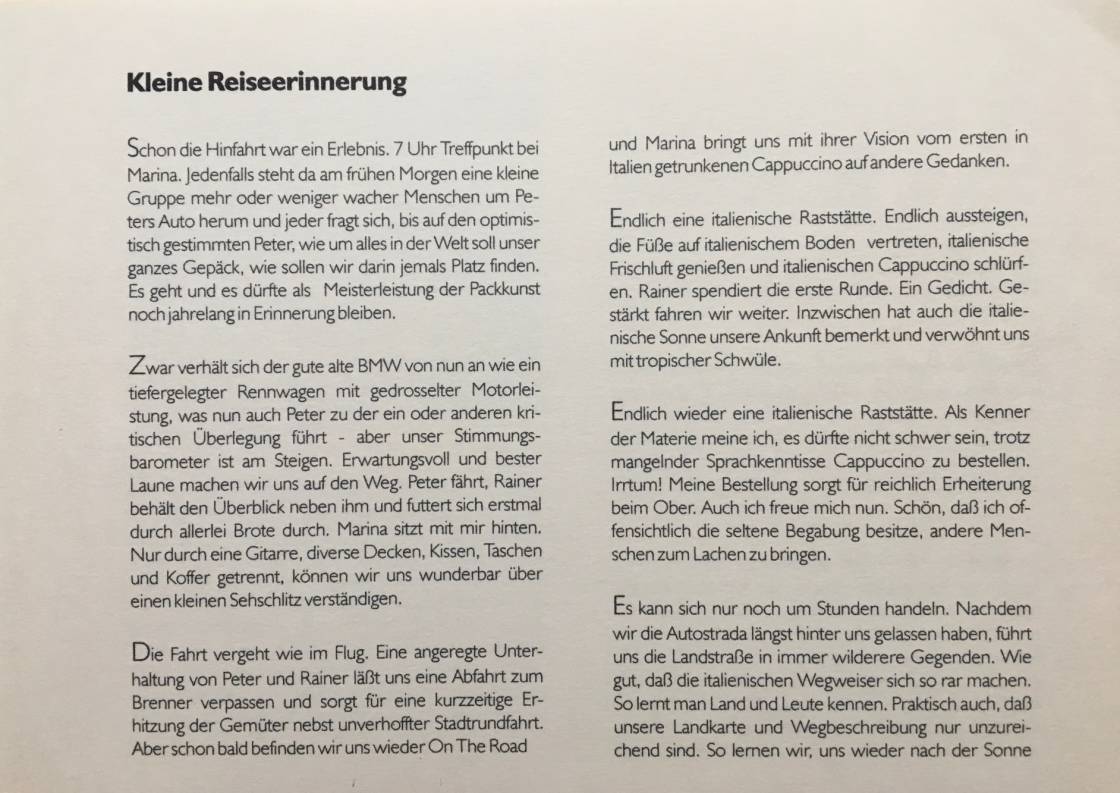 Kleine Reiseerinnerung

Schon die Hinfahrt war ein Erlebnis. 7 Uhr Treffpunkt bei Marina. Jedenfalls steht da am frühen Morgen eine kleine Gruppe mehr oder weniger wacher Menschen um Peters Auto herum und jeder fragt sich, bis auf den optimistisch gestimmten Peter, wie um alles in der Welt soll unser ganzes Gepäck, wie sollen wir darin jemals Platz finden. Es geht und es dürfte als Meisterleistung der Packkunst noch jahrelang in Erinnerung bleiben.

Zwar verhält sich der gute alte BMW von nun an wie ein tiefergelegter Rennwagen mit gedrosselter Motorleistung, was nun auch Peter zu der ein oder anderen kritischen Überlegung führt - aber unser Stimmungsbarometer ist am Steigen. Erwartungsvoll und bester Laune machen wir uns auf den Weg. Peter fährt, Rainer behält den Überblick neben ihm und futtert sich erstmal durch allerlei Brote durch. Marina sitzt mit mir hinten. Nur durch eine Gitarre, diverse Decken, Kissen, Taschen und Koffer getrennt, können wir uns wunderbar über einen kleinen Sehschlitz verständigen.

Die Fahrt vergeht wie im Flug. Eine angeregte Unterhaltung von Peter und Rainer läßt uns eine Abfahrt zum Brenner verpassen und sorgt für eine kurzzeitige Erhitzung der Gemüter nebst unverhoffter Stadtrundfahrt. Aber schon bald befinden wir uns wieder On The Road

und Marina bringt uns mit ihrer Vision vom ersten in Italien getrunkenen Cappuccino auf andere Gedanken.

Endlich eine italienische Raststätte. Endlich aussteigen, die Füße auf italienischem Boden vertreten, italienische Frischluft genießen und italienischen Cappuccino schlürfen. Rainer spendiert die erste Runde. Ein Gedicht. Gestärkt fahren wir weiter. Inzwischen hat auch die italienische Sonne unsere Ankunft bemerkt und verwöhnt uns mit tropischer Schwüle.

Endlich wieder eine italienische Raststätte. Als Kenner der Materie meine ich, es dürfte nicht schwer sein, trotz mangelnder Sprachkenntisse Cappuccino zu bestellen. Irrtum! Meine Bestellung sorgt für reichlich Erheiterung beim Ober. Auch ich freue mich nun. Schön, daß ich offensichtlich die seltene Begabung besitze, andere Menschen zum Lachen zu bringen.

Es kann sich nur noch um Stunden handeln. Nachdem wir die Autostrada längst hinter uns gelassen haben, führt uns die Landstraße in immer wilderere Gegenden. Wie gut, daß die italienischen Wegweiser sich so rar machen. So lernt man Land und Leute kennen. Praktisch auch, daß unsere Landkarte und Wegbeschreibung nur unzureichend sind. So lernen wir, uns wieder nach der Sonne